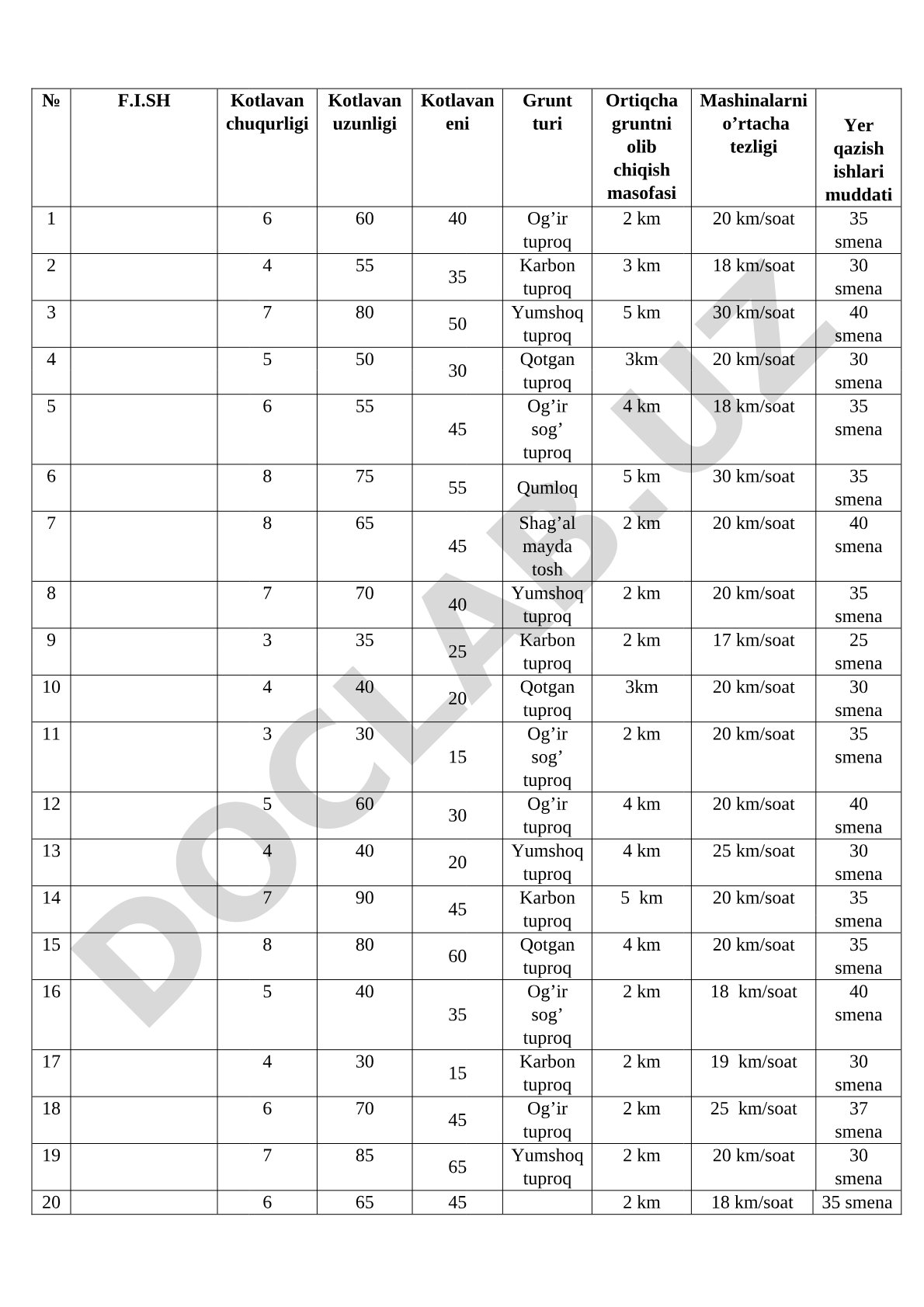 | № | F.I.SH | Kotlavan chuqurligi | Kotlavan uzunligi | Kotlavan eni | Grunt turi | Ortiqcha gruntni olib chiqish masofasi | Mashinalarni o’rtacha tezligi | Yer qazish ishlari muddati |
|---|---|---|---|---|---|---|---|---|
| 1 | | 6 | 60 | 40 | Og’ir tuproq | 2 km | 20 km/soat | 35 smena |
| 2 | | 4 | 55 | 35 | Karbon tuproq | 3 km | 18 km/soat | 30 smena |
| 3 | | 7 | 80 | 50 | Yumshoq tuproq | 5 km | 30 km/soat | 40 smena |
| 4 | | 5 | 50 | 30 | Qotgan tuproq | 3km | 20 km/soat | 30 smena |
| 5 | | 6 | 55 | 45 | Og’ir sog’ tuproq | 4 km | 18 km/soat | 35 smena |
| 6 | | 8 | 75 | 55 | Qumloq | 5 km | 30 km/soat | 35 smena |
| 7 | | 8 | 65 | 45 | Shag’al mayda tosh | 2 km | 20 km/soat | 40 smena |
| 8 | | 7 | 70 | 40 | Yumshoq tuproq | 2 km | 20 km/soat | 35 smena |
| 9 | | 3 | 35 | 25 | Karbon tuproq | 2 km | 17 km/soat | 25 smena |
| 10 | | 4 | 40 | 20 | Qotgan tuproq | 3km | 20 km/soat | 30 smena |
| 11 | | 3 | 30 | 15 | Og’ir sog’ tuproq | 2 km | 20 km/soat | 35 smena |
| 12 | | 5 | 60 | 30 | Og’ir tuproq | 4 km | 20 km/soat | 40 smena |
| 13 | | 4 | 40 | 20 | Yumshoq tuproq | 4 km | 25 km/soat | 30 smena |
| 14 | | 7 | 90 | 45 | Karbon tuproq | 5 km | 20 km/soat | 35 smena |
| 15 | | 8 | 80 | 60 | Qotgan tuproq | 4 km | 20 km/soat | 35 smena |
| 16 | | 5 | 40 | 35 | Og’ir sog’ tuproq | 2 km | 18 km/soat | 40 smena |
| 17 | | 4 | 30 | 15 | Karbon tuproq | 2 km | 19 km/soat | 30 smena |
| 18 | | 6 | 70 | 45 | Og’ir tuproq | 2 km | 25 km/soat | 37 smena |
| 19 | | 7 | 85 | 65 | Yumshoq tuproq | 2 km | 20 km/soat | 30 smena |
| 20 | | 6 | 65 | 45 | | 2 km | 18 km/soat | 35 smena |

DOCLAB.UZ